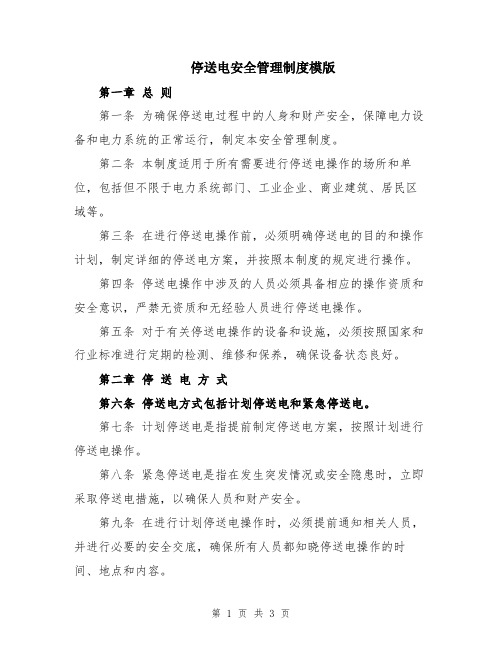 停送电安全管理制度模版

第一章 总 则

第一条 为确保停送电过程中的人身和财产安全，保障电力设备和电力系统的正常运行，制定本安全管理制度。

第二条 本制度适用于所有需要进行停送电操作的场所和单位，包括但不限于电力系统部门、工业企业、商业建筑、居民区域等。

第三条 在进行停送电操作前，必须明确停送电的目的和操作计划，制定详细的停送电方案，并按照本制度的规定进行操作。

第四条 停送电操作中涉及的人员必须具备相应的操作资质和安全意识，严禁无资质和无经验人员进行停送电操作。

第五条 对于有关停送电操作的设备和设施，必须按照国家和行业标准进行定期的检测、维修和保养，确保设备状态良好。

第二章 停 送 电 方 式

第六条 停送电方式包括计划停送电和紧急停送电。

第七条 计划停送电是指提前制定停送电方案，按照计划进行停送电操作。

第八条 紧急停送电是指在发生突发情况或安全隐患时，立即采取停送电措施，以确保人员和财产安全。

第九条 在进行计划停送电操作时，必须提前通知相关人员，并进行必要的安全交底，确保所有人员都知晓停送电操作的时间、地点和内容。

第 1 页 共 3 页